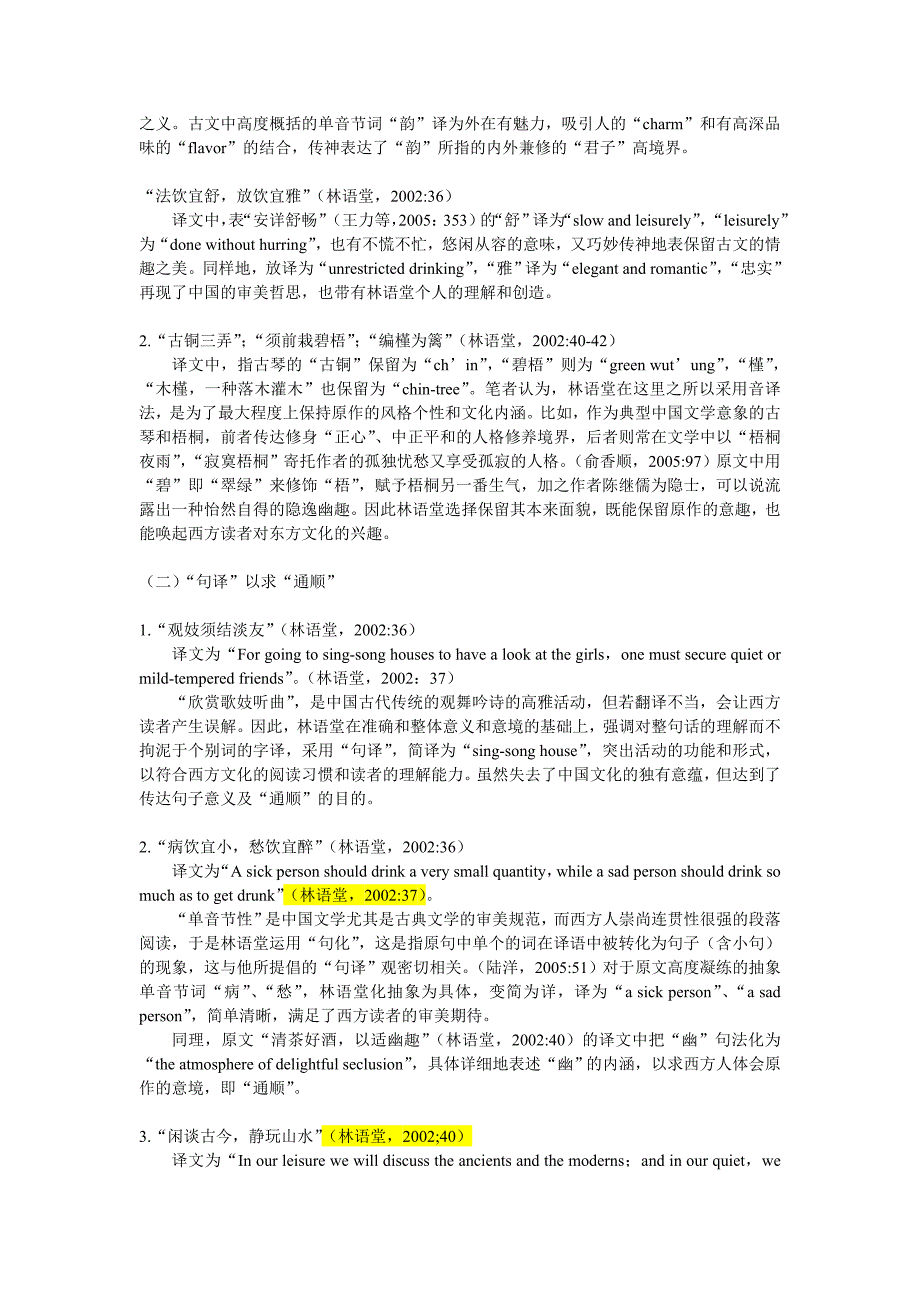 之义。古文中高度概括的单音节词“韵”译为外在有魅力，吸引人的“charm”和有高深品味的“flavor”的结合，传神表达了“韵”所指的内外兼修的“君子”高境界。

“法饮宜舒，放饮宜雅”（林语堂，2002:36）
译文中，表“安详舒畅”（王力等，2005：353）的“舒”译为“slow and leisurely”，“leisurely”为“done without hurring”，也有不慌不忙，悠闲从容的意味，又巧妙传神地表保留古文的情趣之美。同样地，放译为“unrestricted drinking”，“雅”译为“elegant and romantic”，“忠实”再现了中国的审美哲思，也带有林语堂个人的理解和创造。

2.“古铜三弄”；“须前栽碧梧”；“编槿为篱”（林语堂，2002:40-42）
译文中，指古琴的“古铜”保留为“ch’in”，“碧梧”则为“green wut’ung”，“槿”，“木槿，一种落木灌木”也保留为“chin-tree”。笔者认为，林语堂在这里之所以采用音译法，是为了最大程度上保持原作的风格个性和文化内涵。比如，作为典型中国文学意象的古琴和梧桐，前者传达修身“正心”、中正平和的人格修养境界，后者则常在文学中以“梧桐夜雨”，“寂寞梧桐”寄托作者的孤独忧愁又享受孤寂的人格。（俞香顺，2005:97）原文中用“碧”即“翠绿”来修饰“梧”，赋予梧桐另一番生气，加之作者陈继儒为隐士，可以说流露出一种怡然自得的隐逸幽趣。因此林语堂选择保留其本来面貌，既能保留原作的意趣，也能唤起西方读者对东方文化的兴趣。

（二）“句译”以求“通顺”

1.“观妓须结淡友”（林语堂，2002:36）
译文为“For going to sing-song houses to have a look at the girls，one must secure quiet or mild-tempered friends”。（林语堂，2002：37）
“欣赏歌妓听曲”，是中国古代传统的观舞吟诗的高雅活动，但若翻译不当，会让西方读者产生误解。因此，林语堂在准确和整体意义和意境的基础上，强调对整句话的理解而不拘泥于个别词的字译，采用“句译”，简译为“sing-song house”，突出活动的功能和形式，以符合西方文化的阅读习惯和读者的理解能力。虽然失去了中国文化的独有意蕴，但达到了传达句子意义及“通顺”的目的。

2.“病饮宜小，愁饮宜醉”（林语堂，2002:36）
译文为“A sick person should drink a very small quantity，while a sad person should drink so much as to get drunk”（林语堂，2002:37）。
“单音节性”是中国文学尤其是古典文学的审美规范，而西方人崇尚连贯性很强的段落阅读，于是林语堂运用“句化”，这是指原句中单个的词在译语中被转化为句子（含小句）的现象，这与他所提倡的“句译”观密切相关。（陆洋，2005:51）对于原文高度凝练的抽象单音节词“病”、“愁”，林语堂化抽象为具体，变简为详，译为“a sick person”、“a sad person”，简单清晰，满足了西方读者的审美期待。
同理，原文“清茶好酒，以适幽趣”（林语堂，2002:40）的译文中把“幽”句法化为“the atmosphere of delightful seclusion”，具体详细地表述“幽”的内涵，以求西方人体会原作的意境，即“通顺”。

3.“闲谈古今，静玩山水”（林语堂，2002;40）
译文为“In our leisure we will discuss the ancients and the moderns；and in our quiet，we